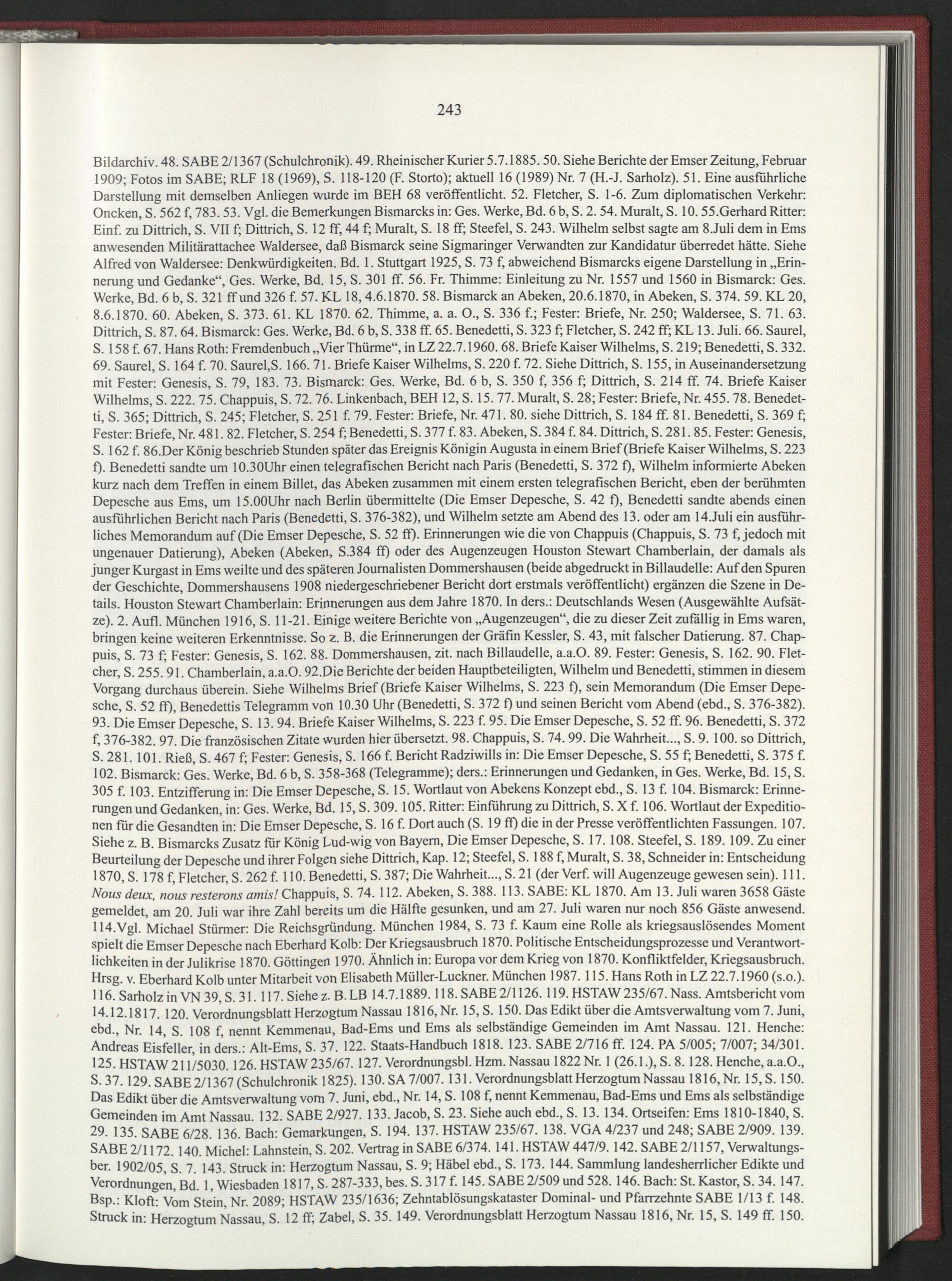 243

Bildarchiv. 48. SABE 2/1367 (Schulchronik). 49. Rheinischer Kurier 5.7.1885. 50. Siehe Berichte der Emser Zeitung, Februar 1909; Fotos im SABE; RLF 18 (1969), S. 118-120 (F. Storto); aktuell 16 (1989) Nr. 7 (H.-J. Sarholz). 51. Eine ausführliche Darstellung mit demselben Anliegen wurde im BEH 68 veröffentlicht. 52. Fletcher, S. 1-6. Zum diplomatischen Verkehr: Oncken, S. 562 f, 783. 53. Vgl. die Bemerkungen Bismarcks in: Ges. Werke, Bd. 6 b, S. 2. 54. Muralt, S. 10. 55.Gerhard Ritter: Einf. zu Dittrich, S. VII f; Dittrich, S. 12 ff, 44 f; Muralt, S. 18 ff; Steefel, S. 243. Wilhelm selbst sagte am 8.Juli dem in Ems anwesenden Militärattachee Waldersee, daß Bismarck seine Sigmaringer Verwandten zur Kandidatur überredet hätte. Siehe Alfred von Waldersee: Denkwürdigkeiten. Bd. 1. Stuttgart 1925, S. 73 f, abweichend Bismarcks eigene Darstellung in „Erinnerung und Gedanke“, Ges. Werke, Bd. 15, S. 301 ff. 56. Fr. Thimme: Einleitung zu Nr. 1557 und 1560 in Bismarck: Ges. Werke, Bd. 6 b, S. 321 ff und 326 f. 57. KL 18, 4.6.1870. 58. Bismarck an Abeken, 20.6.1870, in Abeken, S. 374. 59. KL 20, 8.6.1870. 60. Abeken, S. 373. 61. KL 1870. 62. Thimme, a. a. O., S. 336 f.; Fester: Briefe, Nr. 250; Waldersee, S. 71. 63. Dittrich, S. 87. 64. Bismarck: Ges. Werke, Bd. 6 b, S. 338 ff. 65. Benedetti, S. 323 f; Fletcher, S. 242 ff; KL 13. Juli. 66. Saurel, S. 158 f. 67. Hans Roth: Fremdenbuch „Vier Thürme“, in LZ 22.7.1960. 68. Briefe Kaiser Wilhelms, S. 219; Benedetti, S. 332. 69. Saurel, S. 164 f. 70. Saurel,S. 166. 71. Briefe Kaiser Wilhelms, S. 220 f. 72. Siehe Dittrich, S. 155, in Auseinandersetzung mit Fester: Genesis, S. 79, 183. 73. Bismarck: Ges. Werke, Bd. 6 b, S. 350 f, 356 f; Dittrich, S. 214 ff. 74. Briefe Kaiser Wilhelms, S. 222. 75. Chappuis, S. 72. 76. Linkenbach, BEH 12, S. 15. 77. Muralt, S. 28; Fester: Briefe, Nr. 455. 78. Benedetti, S. 365; Dittrich, S. 245; Fletcher, S. 251 f. 79. Fester: Briefe, Nr. 471. 80. siehe Dittrich, S. 184 ff. 81. Benedetti, S. 369 f; Fester: Briefe, Nr. 481. 82. Fletcher, S. 254 f; Benedetti, S. 377 f. 83. Abeken, S. 384 f. 84. Dittrich, S. 281. 85. Fester: Genesis, S. 162 f. 86.Der König beschrieb Stunden später das Ereignis Königin Augusta in einem Brief (Briefe Kaiser Wilhelms, S. 223 f). Benedetti sandte um 10.30Uhr einen telegrafischen Bericht nach Paris (Benedetti, S. 372 f), Wilhelm informierte Abeken kurz nach dem Treffen in einem Billet, das Abeken zusammen mit einem ersten telegrafischen Bericht, eben der berühmten Depesche aus Ems, um 15.00Uhr nach Berlin übermittelte (Die Emser Depesche, S. 42 f), Benedetti sandte abends einen ausführlichen Bericht nach Paris (Benedetti, S. 376-382), und Wilhelm setzte am Abend des 13. oder am 14.Juli ein ausführliches Memorandum auf (Die Emser Depesche, S. 52 ff). Erinnerungen wie die von Chappuis (Chappuis, S. 73 f, jedoch mit ungenauer Datierung), Abeken (Abeken, S.384 ff) oder des Augenzeugen Houston Stewart Chamberlain, der damals als junger Kurgast in Ems weilte und des späteren Journalisten Dommershausen (beide abgedruckt in Billaudelle: Auf den Spuren der Geschichte, Dommershausens 1908 niedergeschriebener Bericht dort erstmals veröffentlicht) ergänzen die Szene in Details. Houston Stewart Chamberlain: Erinnerungen aus dem Jahre 1870. In ders.: Deutschlands Wesen (Ausgewählte Aufsätze). 2. Aufl. München 1916, S. 11-21. Einige weitere Berichte von „Augenzeugen“, die zu dieser Zeit zufällig in Ems waren, bringen keine weiteren Erkenntnisse. So z. B. die Erinnerungen der Gräfin Kessler, S. 43, mit falscher Datierung. 87. Chappuis, S. 73 f; Fester: Genesis, S. 162. 88. Dommershausen, zit. nach Billaudelle, a.a.O. 89. Fester: Genesis, S. 162. 90. Fletcher, S. 255. 91. Chamberlain, a.a.O. 92.Die Berichte der beiden Hauptbeteiligten, Wilhelm und Benedetti, stimmen in diesem Vorgang durchaus überein. Siehe Wilhelms Brief (Briefe Kaiser Wilhelms, S. 223 f), sein Memorandum (Die Emser Depesche, S. 52 ff), Benedettis Telegramm von 10.30 Uhr (Benedetti, S. 372 f) und seinen Bericht vom Abend (ebd., S. 376-382). 93. Die Emser Depesche, S. 13. 94. Briefe Kaiser Wilhelms, S. 223 f. 95. Die Emser Depesche, S. 52 ff. 96. Benedetti, S. 372 f, 376-382. 97. Die französischen Zitate wurden hier übersetzt. 98. Chappuis, S. 74. 99. Die Wahrheit..., S. 9. 100. so Dittrich, S. 281. 101. Rieß, S. 467 f; Fester: Genesis, S. 166 f. Bericht Radziwills in: Die Emser Depesche, S. 55 f; Benedetti, S. 375 f. 102. Bismarck: Ges. Werke, Bd. 6 b, S. 358-368 (Telegramme); ders.: Erinnerungen und Gedanken, in Ges. Werke, Bd. 15, S. 305 f. 103. Entzifferung in: Die Emser Depesche, S. 15. Wortlaut von Abekens Konzept ebd., S. 13 f. 104. Bismarck: Erinnerungen und Gedanken, in: Ges. Werke, Bd. 15, S. 309. 105. Ritter: Einführung zu Dittrich, S. X f. 106. Wortlaut der Expeditionen für die Gesandten in: Die Emser Depesche, S. 16 f. Dort auch (S. 19 ff) die in der Presse veröffentlichten Fassungen. 107. Siehe z. B. Bismarcks Zusatz für König Lud-wig von Bayern, Die Emser Depesche, S. 17. 108. Steefel, S. 189. 109. Zu einer Beurteilung der Depesche und ihrer Folgen siehe Dittrich, Kap. 12; Steefel, S. 188 f, Muralt, S. 38, Schneider in: Entscheidung 1870, S. 178 f, Fletcher, S. 262 f. 110. Benedetti, S. 387; Die Wahrheit..., S. 21 (der Verf. will Augenzeuge gewesen sein). 111. Nous deux, nous resterons amis! Chappuis, S. 74. 112. Abeken, S. 388. 113. SABE: KL 1870. Am 13. Juli waren 3658 Gäste gemeldet, am 20. Juli war ihre Zahl bereits um die Hälfte gesunken, und am 27. Juli waren nur noch 856 Gäste anwesend. 114.Vgl. Michael Stürmer: Die Reichsgründung. München 1984, S. 73 f. Kaum eine Rolle als kriegsauslösendes Moment spielt die Emser Depesche nach Eberhard Kolb: Der Kriegsausbruch 1870. Politische Entscheidungsprozesse und Verantwortlichkeiten in der Julikrise 1870. Göttingen 1970. Ähnlich in: Europa vor dem Krieg von 1870. Konfliktfelder, Kriegsausbruch. Hrsg. v. Eberhard Kolb unter Mitarbeit von Elisabeth Müller-Luckner. München 1987. 115. Hans Roth in LZ 22.7.1960 (s.o.). 116. Sarholz in VN 39, S. 31. 117. Siehe z. B. LB 14.7.1889. 118. SABE 2/1126. 119. HSTAW 235/67. Nass. Amtsbericht vom 14.12.1817. 120. Verordnungsblatt Herzogtum Nassau 1816, Nr. 15, S. 150. Das Edikt über die Amtsverwaltung vom 7. Juni, ebd., Nr. 14, S. 108 f, nennt Kemmenau, Bad-Ems und Ems als selbständige Gemeinden im Amt Nassau. 121. Henche: Andreas Eisfeller, in ders.: Alt-Ems, S. 37. 122. Staats-Handbuch 1818. 123. SABE 2/716 ff. 124. PA 5/005; 7/007; 34/301. 125. HSTAW 211/5030. 126. HSTAW 235/67. 127. Verordnungsbl. Hzm. Nassau 1822 Nr. 1 (26.1.), S. 8. 128. Henche, a.a.O., S. 37. 129. SABE 2/1367 (Schulchronik 1825). 130. SA 7/007. 131. Verordnungsblatt Herzogtum Nassau 1816, Nr. 15, S. 150. Das Edikt über die Amtsverwaltung vom 7. Juni, ebd., Nr. 14, S. 108 f, nennt Kemmenau, Bad-Ems und Ems als selbständige Gemeinden im Amt Nassau. 132. SABE 2/927. 133. Jacob, S. 23. Siehe auch ebd., S. 13. 134. Ortseifen: Ems 1810-1840, S. 29. 135. SABE 6/28. 136. Bach: Gemarkungen, S. 194. 137. HSTAW 235/67. 138. VGA 4/237 und 248; SABE 2/909. 139. SABE 2/1172. 140. Michel: Lahnstein, S. 202. Vertrag in SABE 6/374. 141. HSTAW 447/9. 142. SABE 2/1157, Verwaltungsber. 1902/05, S. 7. 143. Struck in: Herzogtum Nassau, S. 9; Häbel ebd., S. 173. 144. Sammlung landesherrlicher Edikte und Verordnungen, Bd. 1, Wiesbaden 1817, S. 287-333, bes. S. 317 f. 145. SABE 2/509 und 528. 146. Bach: St. Kastor, S. 34. 147. Bsp.: Kloft: Vom Stein, Nr. 2089; HSTAW 235/1636; Zehntablösungskataster Dominal- und Pfarrzehnte SABE 1/13 f. 148. Struck in: Herzogtum Nassau, S. 12 ff; Zabel, S. 35. 149. Verordnungsblatt Herzogtum Nassau 1816, Nr. 15, S. 149 ff. 150.